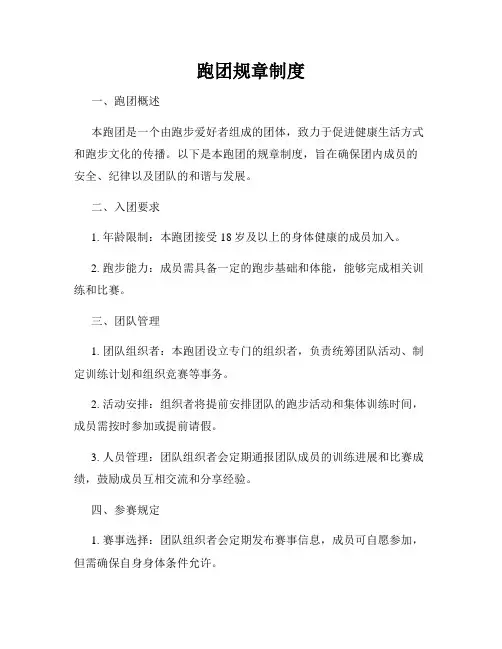 跑团规章制度

一、跑团概述

本跑团是一个由跑步爱好者组成的团体，致力于促进健康生活方式和跑步文化的传播。以下是本跑团的规章制度，旨在确保团内成员的安全、纪律以及团队的和谐与发展。

二、入团要求

1. 年龄限制：本跑团接受 18 岁及以上的身体健康的成员加入。

2. 跑步能力：成员需具备一定的跑步基础和体能，能够完成相关训练和比赛。

三、团队管理

1. 团队组织者：本跑团设立专门的组织者，负责统筹团队活动、制定训练计划和组织竞赛等事务。

2. 活动安排：组织者将提前安排团队的跑步活动和集体训练时间，成员需按时参加或提前请假。

3. 人员管理：团队组织者会定期通报团队成员的训练进展和比赛成绩，鼓励成员互相交流和分享经验。

四、参赛规定

1. 赛事选择：团队组织者会定期发布赛事信息，成员可自愿参加，但需确保自身身体条件允许。